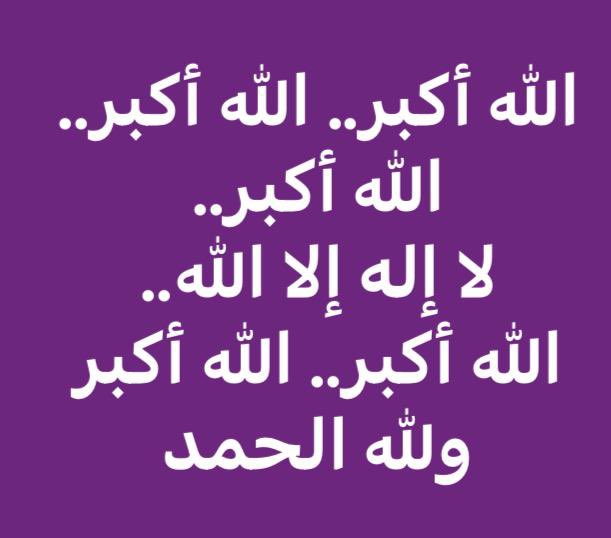 الله أكبر.. الله أكبر..
الله أكبر..
لا إله إلا الله..
الله أكبر.. الله أكبر
ولله الحمد